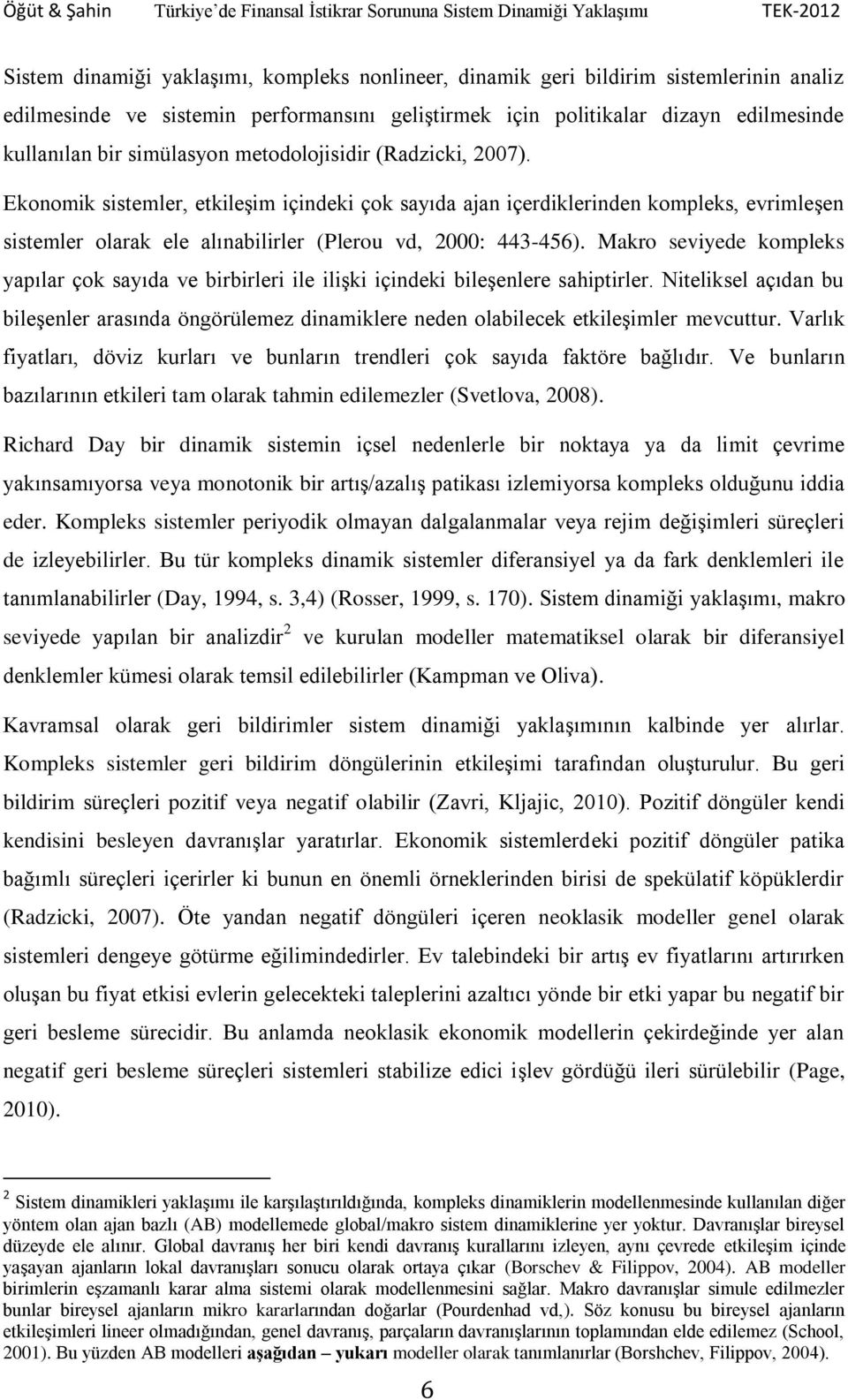 Öğüt & Şahin Türkiye'de Finansal İstikrar Sorununa Sistem Dinamiği Yaklaşımı TEK-2012

Sistem dinamiği yaklaşımı, kompleks nonlineer, dinamik geri bildirim sistemlerinin analiz edilmesinde ve sistemin performansını geliştirmek için politikalar dizayn edilmesinde kullanılan bir simülasyon metodolojisidir (Radzicki, 2007).

Ekonomik sistemler, etkileşim içindeki çok sayıda ajan içerdiklerinden kompleks, evrimleşen sistemler olarak ele alınabilirler (Plerou vd, 2000: 443-456). Makro seviyede kompleks yapılar çok sayıda ve birbirleri ile ilişki içindeki bileşenlere sahiptirler. Niteliksel açıdan bu bileşenler arasında öngörülemez dinamiklere neden olabilecek etkileşimler mevcuttur. Varlık fiyatları, döviz kurları ve bunların trendleri çok sayıda faktöre bağlıdır. Ve bunların bazılarının etkileri tam olarak tahmin edilemezler (Svetlova, 2008).

Richard Day bir dinamik sistemin içsel nedenlerle bir noktaya ya da limit çevrime yakınsamıyorsa veya monotonik bir artış/azalış patikası izlemiyorsa kompleks olduğunu iddia eder. Kompleks sistemler periyodik olmayan dalgalanmalar veya rejim değişimleri süreçleri de izleyebilirler. Bu tür kompleks dinamik sistemler diferansiyel ya da fark denklemleri ile tanımlanabilirler (Day, 1994, s. 3,4) (Rosser, 1999, s. 170). Sistem dinamiği yaklaşımı, makro seviyede yapılan bir analizdir$^2$ ve kurulan modeller matematiksel olarak bir diferansiyel denklemler kümesi olarak temsil edilebilirler (Kampman ve Oliva).

Kavramsal olarak geri bildirimler sistem dinamiği yaklaşımının kalbinde yer alırlar. Kompleks sistemler geri bildirim döngülerinin etkileşimi tarafından oluşturulur. Bu geri bildirim süreçleri pozitif veya negatif olabilir (Zavri, Kljajic, 2010). Pozitif döngüler kendi kendisini besleyen davranışlar yaratırlar. Ekonomik sistemlerdeki pozitif döngüler patika bağımlı süreçleri içerirler ki bunun en önemli örneklerinden birisi de spekülatif köpüklerdir (Radzicki, 2007). Öte yandan negatif döngüleri içeren neoklasik modeller genel olarak sistemleri dengeye götürme eğilimindedirler. Ev talebindeki bir artış ev fiyatlarını artırırken oluşan bu fiyat etkisi evlerin gelecekteki taleplerini azaltıcı yönde bir etki yapar bu negatif bir geri besleme sürecidir. Bu anlamda neoklasik ekonomik modellerin çekirdeğinde yer alan negatif geri besleme süreçleri sistemleri stabilize edici işlev gördüğü ileri sürülebilir (Page, 2010).

$^2$ Sistem dinamikleri yaklaşımı ile karşılaştırıldığında, kompleks dinamiklerin modellenmesinde kullanılan diğer yöntem olan ajan bazlı (AB) modellemede global/makro sistem dinamiklerine yer yoktur. Davranışlar bireysel düzeyde ele alınır. Global davranış her biri kendi davranış kurallarını izleyen, aynı çevrede etkileşim içinde yaşayan ajanların lokal davranışları sonucu olarak ortaya çıkar (Borschev & Filippov, 2004). AB modeller birimlerin eşzamanlı karar alma sistemi olarak modellenmesini sağlar. Makro davranışlar simule edilmezler bunlar bireysel ajanların mikro kararlarından doğarlar (Pourdenhad vd,). Söz konusu bu bireysel ajanların etkileşimleri lineer olmadığından, genel davranış, parçaların davranışlarının toplamından elde edilemez (School, 2001). Bu yüzden AB modelleri aşağıdan – yukarı modeller olarak tanımlanırlar (Borshchev, Filippov, 2004).

6